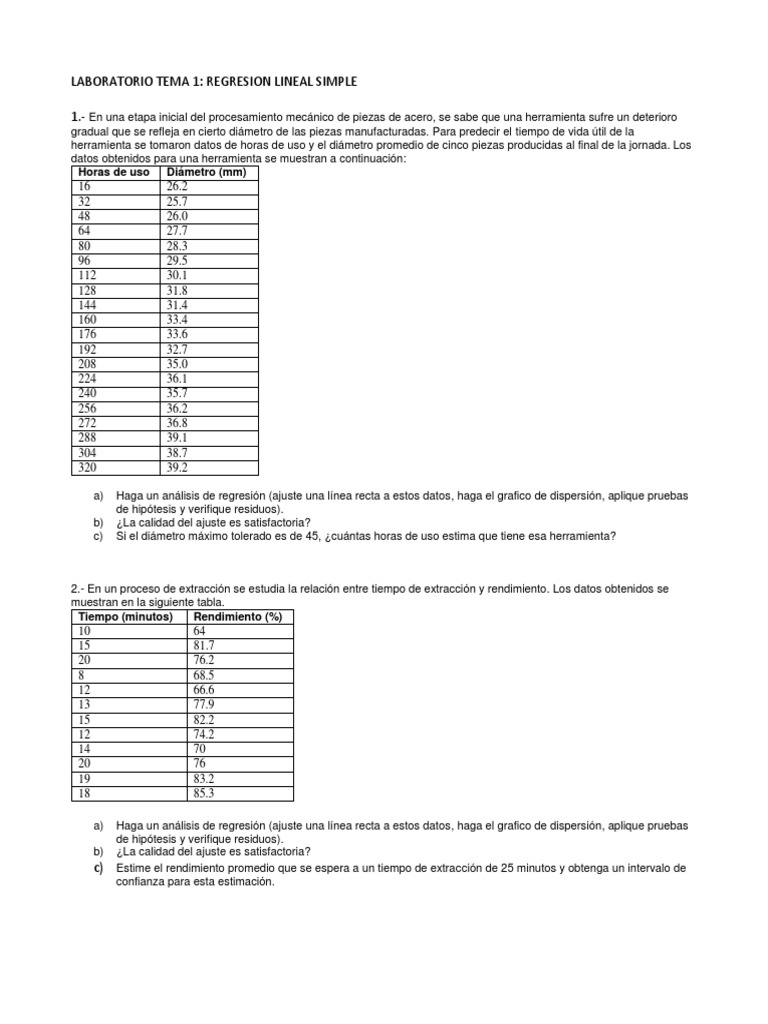 LABORATORIO TEMA 1: REGRESION LINEAL SIMPLE

1.- En una etapa inicial del procesamiento mecánico de piezas de acero, se sabe que una herramienta sufre un deterioro gradual que se refleja en cierto diámetro de las piezas manufacturadas. Para predecir el tiempo de vida útil de la herramienta se tomaron datos de horas de uso y el diámetro promedio de cinco piezas producidas al final de la jornada. Los datos obtenidos para una herramienta se muestran a continuación:

| Horas de uso | Diámetro (mm) |
|---|---|
| 16 | 26.2 |
| 32 | 25.7 |
| 48 | 26.0 |
| 64 | 27.7 |
| 80 | 28.3 |
| 96 | 29.5 |
| 112 | 30.1 |
| 128 | 31.8 |
| 144 | 31.4 |
| 160 | 33.4 |
| 176 | 33.6 |
| 192 | 32.7 |
| 208 | 35.0 |
| 224 | 36.1 |
| 240 | 35.7 |
| 256 | 36.2 |
| 272 | 36.8 |
| 288 | 39.1 |
| 304 | 38.7 |
| 320 | 39.2 |

a) Haga un análisis de regresión (ajuste una línea recta a estos datos, haga el grafico de dispersión, aplique pruebas de hipótesis y verifique residuos).
b) ¿La calidad del ajuste es satisfactoria?
c) Si el diámetro máximo tolerado es de 45, ¿cuántas horas de uso estima que tiene esa herramienta?

2.- En un proceso de extracción se estudia la relación entre tiempo de extracción y rendimiento. Los datos obtenidos se muestran en la siguiente tabla.

| Tiempo (minutos) | Rendimiento (%) |
|---|---|
| 10 | 64 |
| 15 | 81.7 |
| 20 | 76.2 |
| 8 | 68.5 |
| 12 | 66.6 |
| 13 | 77.9 |
| 15 | 82.2 |
| 12 | 74.2 |
| 14 | 70 |
| 20 | 76 |
| 19 | 83.2 |
| 18 | 85.3 |

a) Haga un análisis de regresión (ajuste una línea recta a estos datos, haga el grafico de dispersión, aplique pruebas de hipótesis y verifique residuos).
b) ¿La calidad del ajuste es satisfactoria?
c) Estime el rendimiento promedio que se espera a un tiempo de extracción de 25 minutos y obtenga un intervalo de confianza para esta estimación.